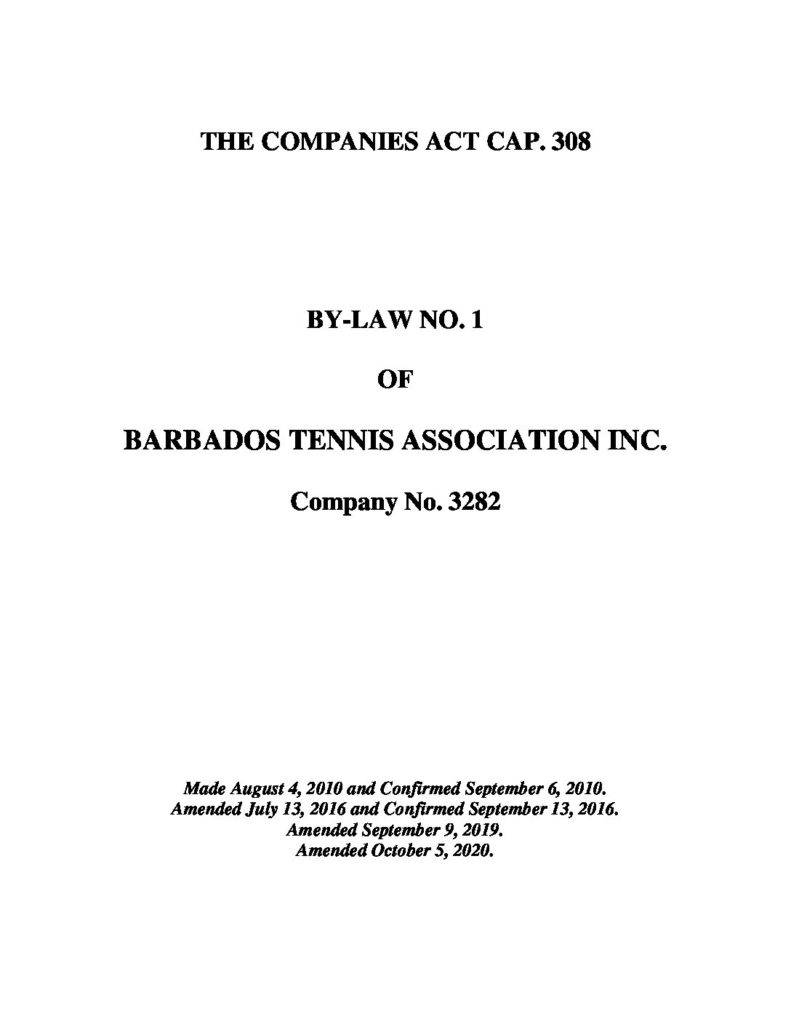 THE COMPANIES ACT CAP. 308

BY-LAW NO. 1

OF

BARBADOS TENNIS ASSOCIATION INC.

Company No. 3282

Made August 4, 2010 and Confirmed September 6, 2010.
Amended July 13, 2016 and Confirmed September 13, 2016.
Amended September 9, 2019.
Amended October 5, 2020.